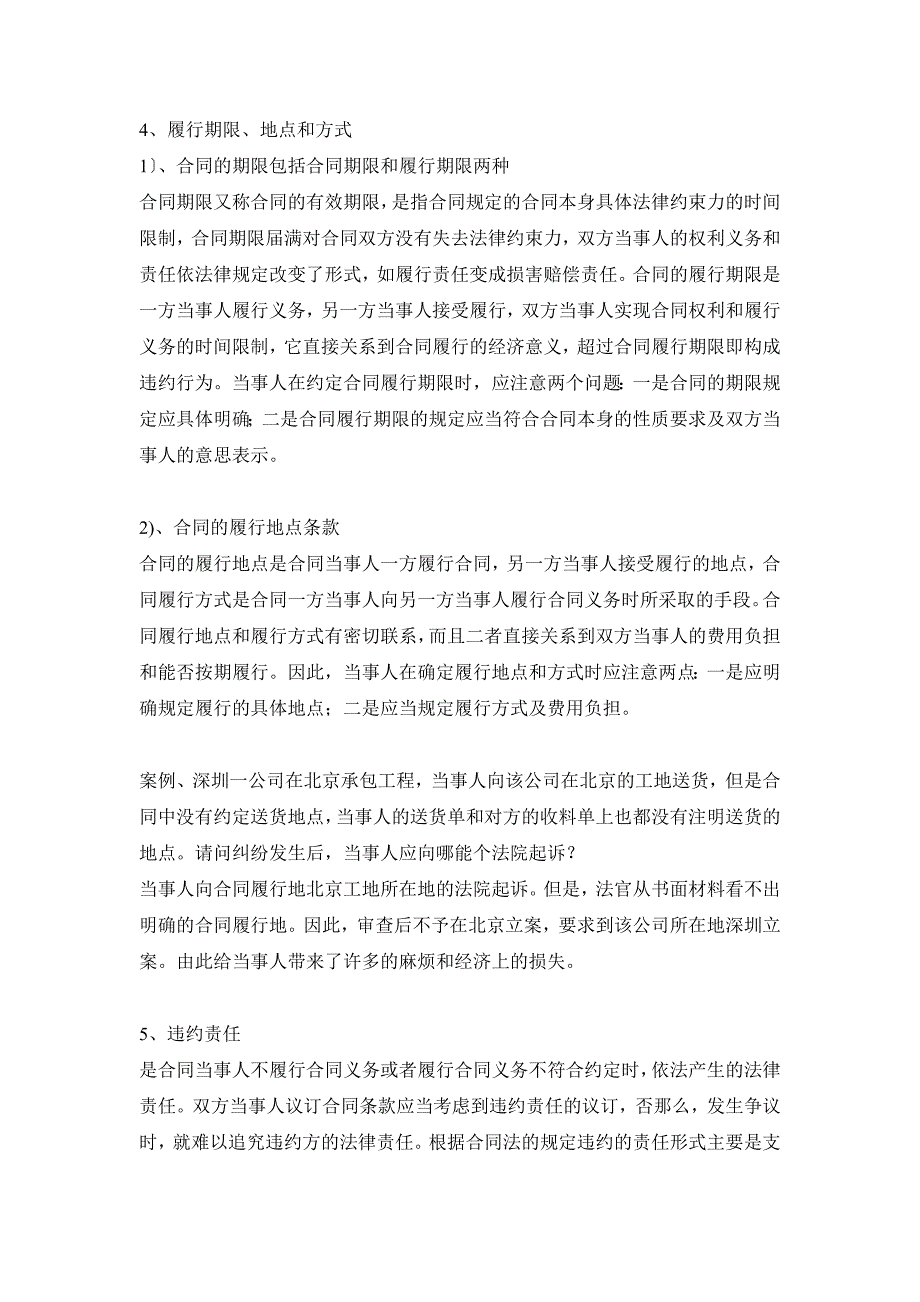 4、履行期限、地点和方式

1）、合同的期限包括合同期限和履行期限两种

合同期限又称合同的有效期限，是指合同规定的合同本身具体法律约束力的时间限制，合同期限届满对合同双方没有失去法律约束力，双方当事人的权利义务和责任依法律规定改变了形式，如履行责任变成损害赔偿责任。合同的履行期限是一方当事人履行义务，另一方当事人接受履行，双方当事人实现合同权利和履行义务的时间限制，它直接关系到合同履行的经济意义，超过合同履行期限即构成违约行为。当事人在约定合同履行期限时，应注意两个问题：一是合同的期限规定应具体明确；二是合同履行期限的规定应当符合合同本身的性质要求及双方当事人的意思表示。

2)、合同的履行地点条款

合同的履行地点是合同当事人一方履行合同，另一方当事人接受履行的地点，合同履行方式是合同一方当事人向另一方当事人履行合同义务时所采取的手段。合同履行地点和履行方式有密切联系，而且二者直接关系到双方当事人的费用负担和能否按期履行。因此，当事人在确定履行地点和方式时应注意两点：一是应明确规定履行的具体地点；二是应当规定履行方式及费用负担。

案例、深圳一公司在北京承包工程，当事人向该公司在北京的工地送货，但是合同中没有约定送货地点，当事人的送货单和对方的收料单上也都没有注明送货的地点。请问纠纷发生后，当事人应向哪能个法院起诉？

当事人向合同履行地北京工地所在地的法院起诉。但是，法官从书面材料看不出明确的合同履行地。因此，审查后不予在北京立案，要求到该公司所在地深圳立案。由此给当事人带来了许多的麻烦和经济上的损失。

5、违约责任

是合同当事人不履行合同义务或者履行合同义务不符合约定时，依法产生的法律责任。双方当事人议订合同条款应当考虑到违约责任的议订，否那么，发生争议时，就难以追究违约方的法律责任。根据合同法的规定违约的责任形式主要是支